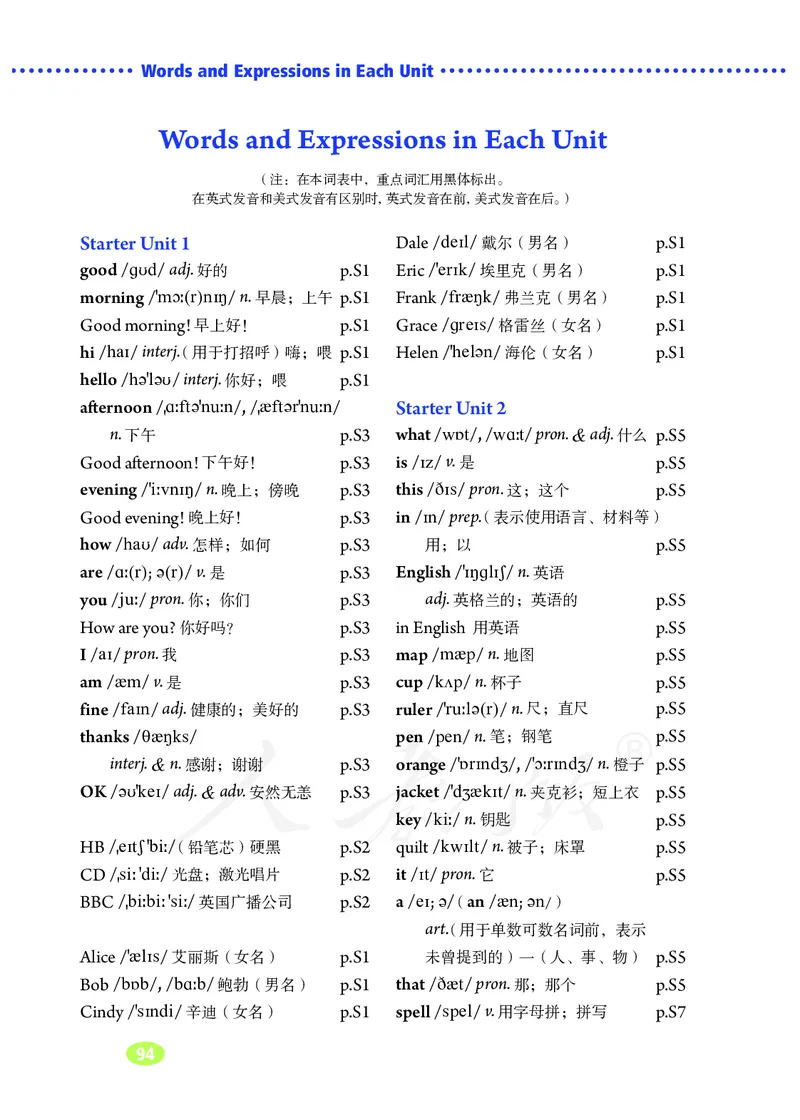 Words and Expressions in Each Unit

Words and Expressions in Each Unit

（注：在本词表中，重点词汇用黑体标出。
在英式发音和美式发音有区别时，英式发音在前，美式发音在后。）

Starter Unit 1
good /ɡʊd/ adj. 好的 p.S1
morning /ˈmɔː(r)nɪŋ/ n. 早晨；上午 p.S1
Good morning! 早上好！ p.S1
hi /haɪ/ interj.（用于打招呼）嗨；喂 p.S1
hello /həˈləʊ/ interj. 你好；喂 p.S1
afternoon /ˌɑːftəˈnuːn/, /ˌæftərˈnuːn/ n. 下午 p.S3
Good afternoon! 下午好！ p.S3
evening /ˈiːvnɪŋ/ n. 晚上；傍晚 p.S3
Good evening! 晚上好！ p.S3
how /haʊ/ adv. 怎样；如何 p.S3
are /ɑː(r); ə(r)/ v. 是 p.S3
you /juː/ pron. 你；你们 p.S3
How are you? 你好吗？ p.S3
I /aɪ/ pron. 我 p.S3
am /æm/ v. 是 p.S3
fine /faɪn/ adj. 健康的；美好的 p.S3
thanks /θæŋks/ interj. & n. 感谢；谢谢 p.S3
OK /əʊˈkeɪ/ adj. & adv. 安然无恙 p.S3

HB /ˌeɪtʃˈbiː/（铅笔芯）硬黑 p.S2
CD /ˌsiːˈdiː/ 光盘；激光唱片 p.S2
BBC /ˌbiːbiːˈsiː/ 英国广播公司 p.S2

Alice /ˈælɪs/ 艾丽斯（女名） p.S1
Bob /bɒb/, /bɑːb/ 鲍勃（男名） p.S1
Cindy /ˈsɪndi/ 辛迪（女名） p.S1
Dale /deɪl/ 戴尔（男名） p.S1
Eric /ˈerɪk/ 埃里克（男名） p.S1
Frank /fræŋk/ 弗兰克（男名） p.S1
Grace /ɡreɪs/ 格雷丝（女名） p.S1
Helen /ˈhelən/ 海伦（女名） p.S1

Starter Unit 2
what /wɒt/, /wɑːt/ pron. & adj. 什么 p.S5
is /ɪz/ v. 是 p.S5
this /ðɪs/ pron. 这；这个 p.S5
in /ɪn/ prep.（表示使用语言、材料等）用；以 p.S5
English /ˈɪŋɡlɪʃ/ n. 英语 adj. 英格兰的；英语的 p.S5
in English 用英语 p.S5
map /mæp/ n. 地图 p.S5
cup /kʌp/ n. 杯子 p.S5
ruler /ˈruːlə(r)/ n. 尺；直尺 p.S5
pen /pen/ n. 笔；钢笔 p.S5
orange /ˈɒrɪndʒ/, /ˈɔːrɪndʒ/ n. 橙子 p.S5
jacket /ˈdʒækɪt/ n. 夹克衫；短上衣 p.S5
key /kiː/ n. 钥匙 p.S5
quilt /kwɪlt/ n. 被子；床罩 p.S5
it /ɪt/ pron. 它 p.S5
a /eɪ; ə/（an /æn; ən/）art.（用于单数可数名词前，表示未曾提到的）一（人、事、物） p.S5
that /ðæt/ pron. 那；那个 p.S5
spell /spel/ v. 用字母拼；拼写 p.S7

94